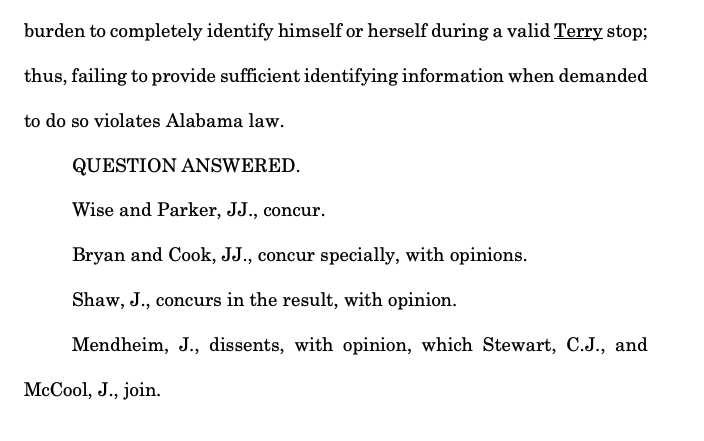 burden to completely identify himself or herself during a valid Terry stop; thus, failing to provide sufficient identifying information when demanded to do so violates Alabama law.

QUESTION ANSWERED.

Wise and Parker, JJ., concur.

Bryan and Cook, JJ., concur specially, with opinions.

Shaw, J., concurs in the result, with opinion.

Mendheim, J., dissents, with opinion, which Stewart, C.J., and McCool, J., join.